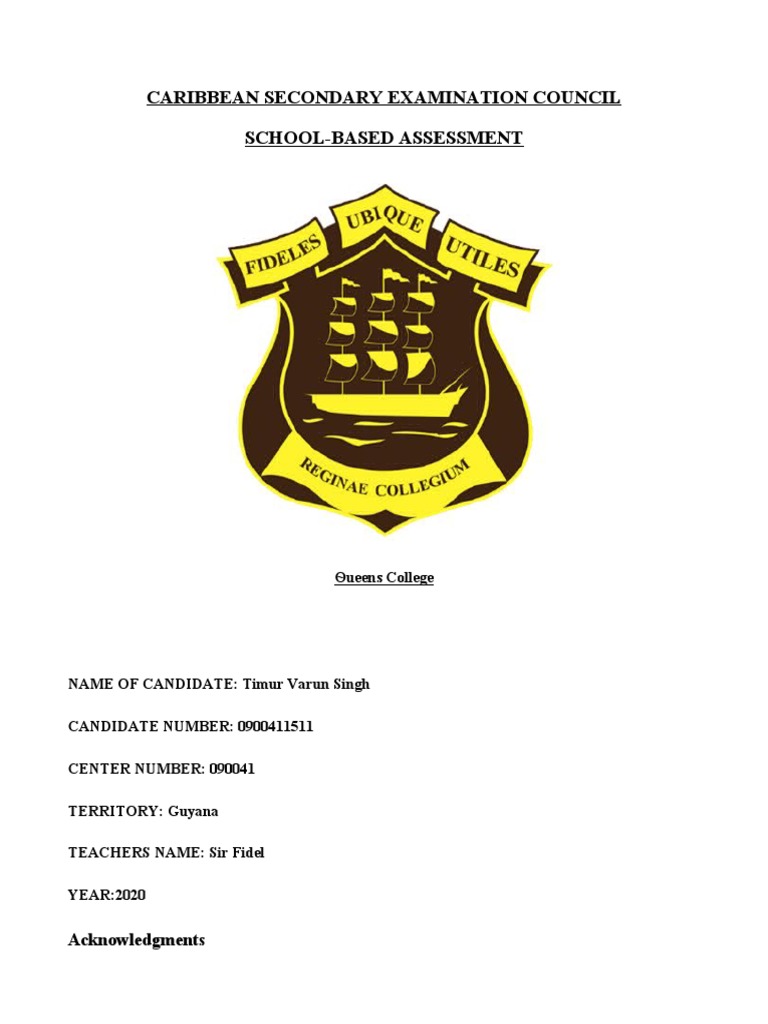 CARIBBEAN SECONDARY EXAMINATION COUNCIL

SCHOOL-BASED ASSESSMENT

FIDELES UBIQUE UTILES

REGINAE COLLEGIUM

Queens College

NAME OF CANDIDATE: Timur Varun Singh

CANDIDATE NUMBER: 0900411511

CENTER NUMBER: 090041

TERRITORY: Guyana

TEACHERS NAME: Sir Fidel

YEAR:2020

Acknowledgments